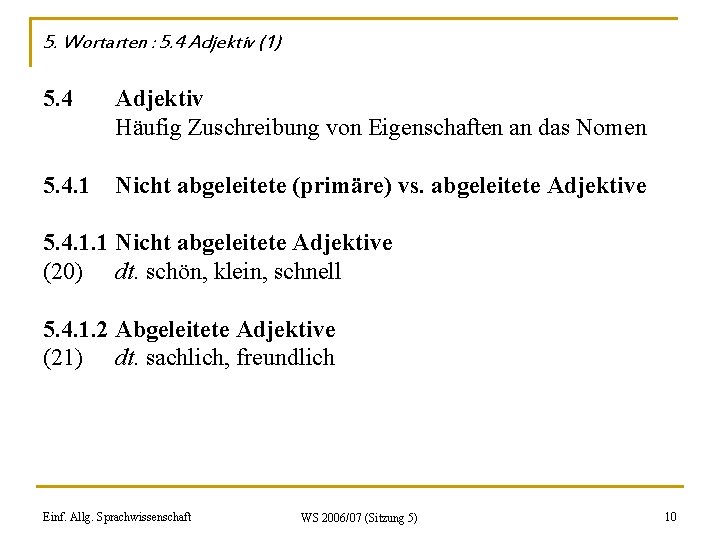 5. Wortarten : 5.4 Adjektiv (1)

5.4 Adjektiv
Häufig Zuschreibung von Eigenschaften an das Nomen

5.4.1 Nicht abgeleitete (primäre) vs. abgeleitete Adjektive

5.4.1.1 Nicht abgeleitete Adjektive
(20) dt. schön, klein, schnell

5.4.1.2 Abgeleitete Adjektive
(21) dt. sachlich, freundlich

Einf. Allg. Sprachwissenschaft

WS 2006/07 (Sitzung 5)

10